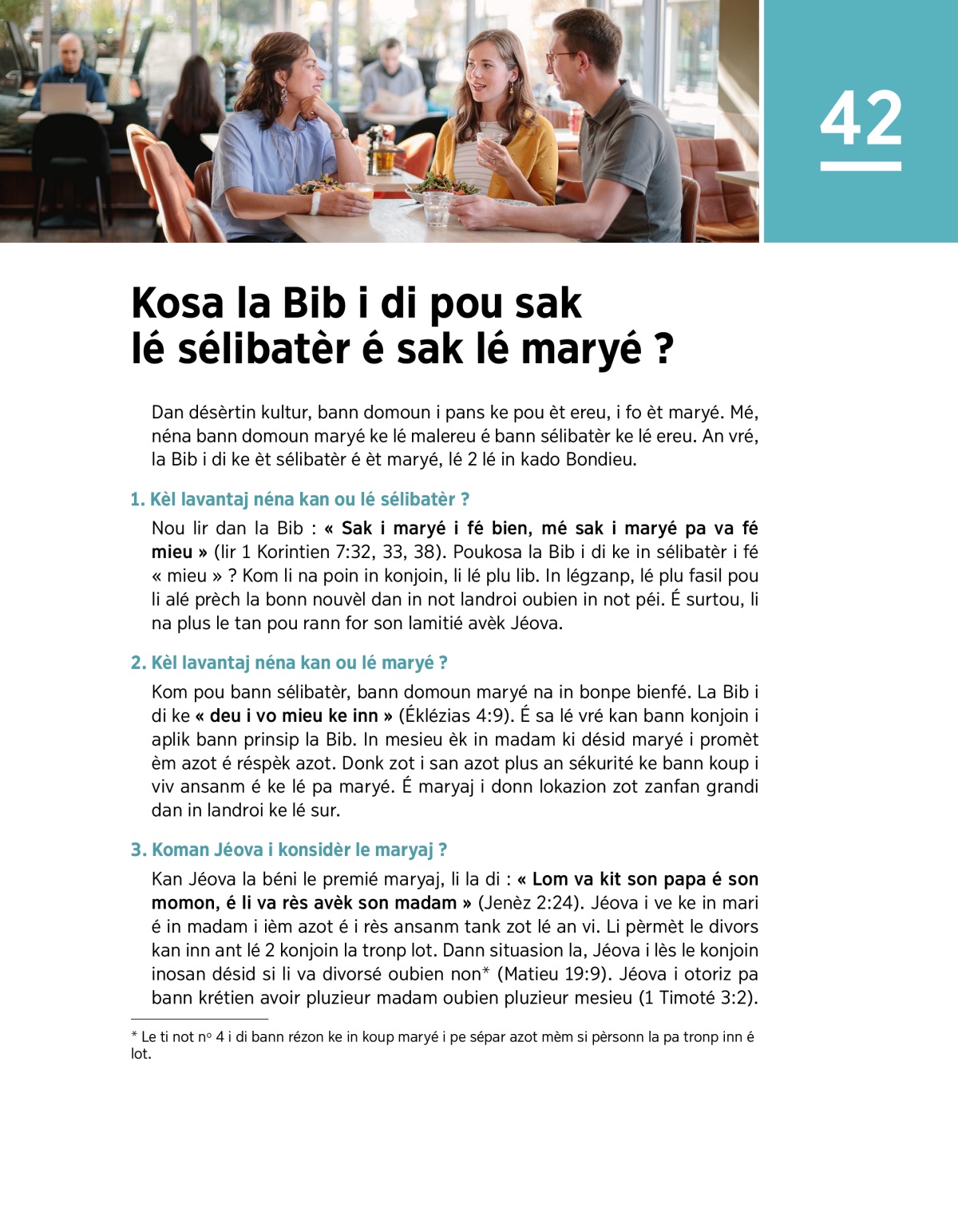 42

Kosa la Bib i di pou sak lé sélibatèr é sak lé maryé ?

Dan désèrtin kultur, bann domoun i pans ke pou èt ereu, i fo èt maryé. Mé, néna bann domoun maryé ke lé malereu é bann sélibatèr ke lé ereu. An vré, la Bib i di ke èt sélibatèr é èt maryé, lé 2 lé in kado Bondieu.

1. Kèl lavantaj néna kan ou lé sélibatèr ?

Nou lir dan la Bib : « Sak i maryé i fé bien, mé sak i maryé pa va fé mieu » (lir 1 Korintien 7:32, 33, 38). Poukosa la Bib i di ke in sélibatèr i fé « mieu » ? Kom li na poin in konjoin, li lé plu lib. In légzanp, lé plu fasil pou li alé prèch la bonn nouvèl dan in not landroi oubien in not péi. É surtou, li na plus le tan pou rann for son lamitié avèk Jéova.

2. Kèl lavantaj néna kan ou lé maryé ?

Kom pou bann sélibatèr, bann domoun maryé na in bonpe bienfé. La Bib i di ke « deu i vo mieu ke inn » (Éklézias 4:9). É sa lé vré kan bann konjoin i aplik bann prinsip la Bib. In mesieu èk in madam ki désid maryé i promèt èm azot é réspèk azot. Donk zot i san azot plus an sékurité ke bann koup i viv ansanm é ke lé pa maryé. É maryaj i donn lokazion zot zanfan grandi dan in landroi ke lé sur.

3. Koman Jéova i konsidèr le maryaj ?

Kan Jéova la béni le premié maryaj, li la di : « Lom va kit son papa é son momon, é li va rès avèk son madam » (Jenèz 2:24). Jéova i ve ke in mari é in madam i ièm azot é i rès ansanm tank zot lé an vi. Li pèrmèt le divors kan inn ant lé 2 konjoin la tronp lot. Dann situasion la, Jéova i lès le konjoin inosan désid si li va divorsé oubien non* (Matieu 19:9). Jéova i otoriz pa bann krétien avoir pluzieur madam oubien pluzieur mesieu (1 Timoté 3:2).

* Le ti not nº 4 i di bann rézon ke in koup maryé i pe sépar azot mèm si pèrsonn la pa tronp inn é lot.